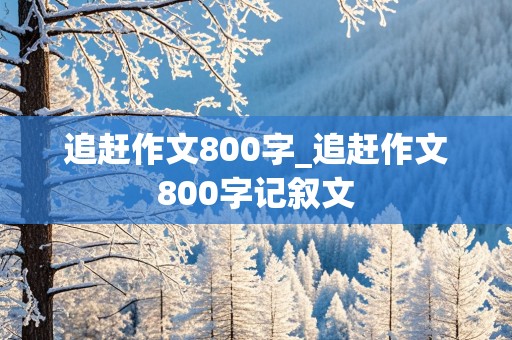 追赶作文800字_追赶作文800字记叙文